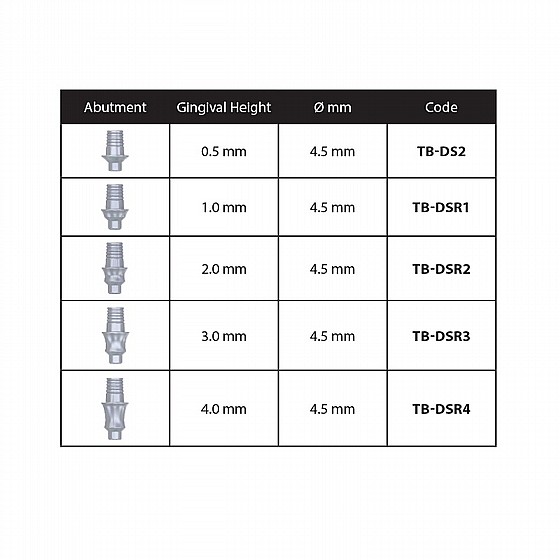 | Abutment | Gingival Height | Ø mm | Code |
|---|---|---|---|
| | 0.5 mm | 4.5 mm | TB-DS2 |
| | 1.0 mm | 4.5 mm | TB-DSR1 |
| | 2.0 mm | 4.5 mm | TB-DSR2 |
| | 3.0 mm | 4.5 mm | TB-DSR3 |
| | 4.0 mm | 4.5 mm | TB-DSR4 |